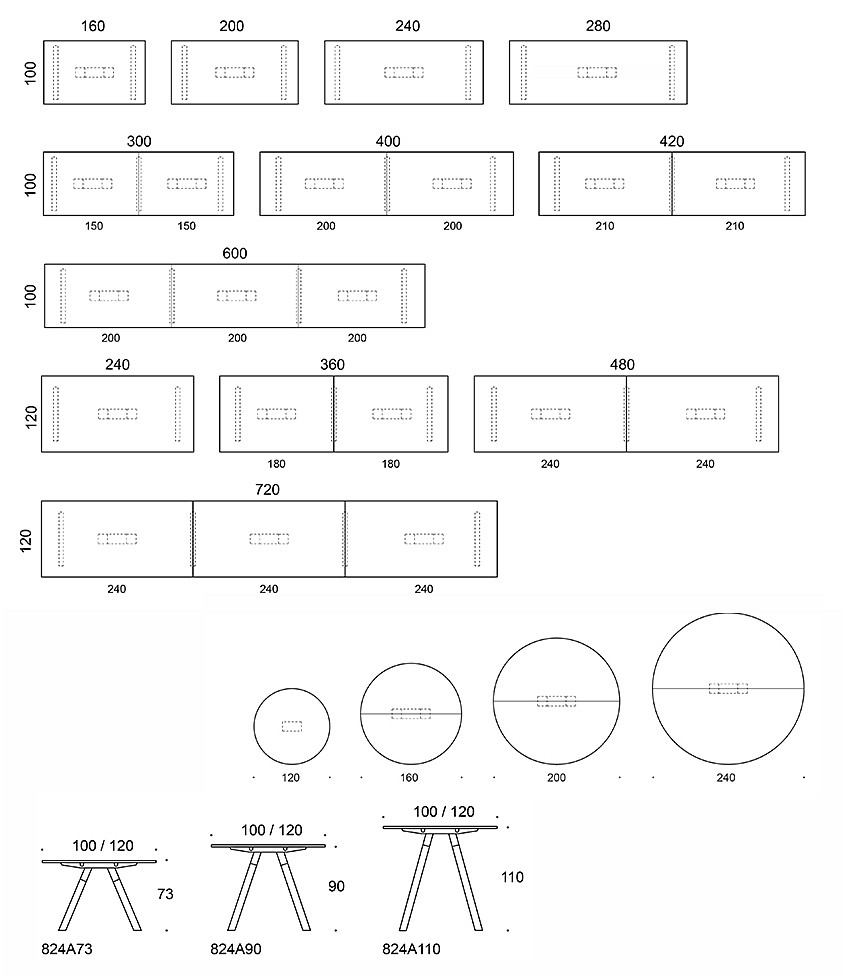 160 200 240 280
100

300 400 420
100
150 150 200 200 210 210

600
100
200 200 200

240 360 480
120
180 180 240 240

720
120
240 240 240

120 160 200 240

100 / 120
73
824A73

100 / 120
90
824A90

100 / 120
110
824A110